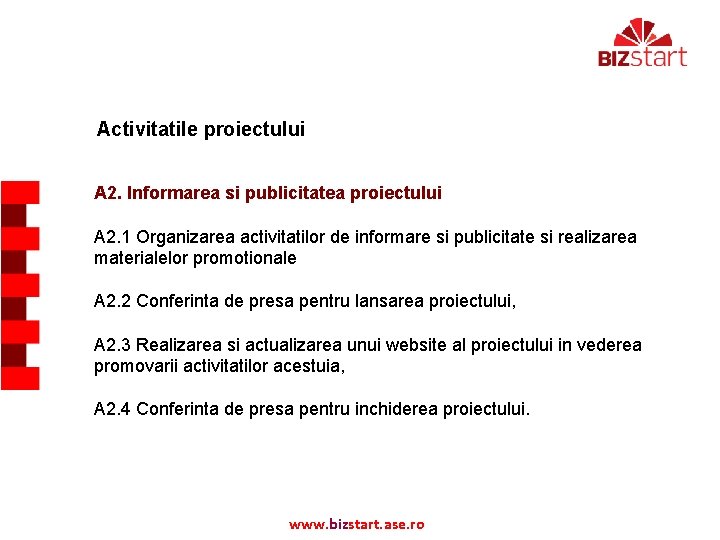 BIZstart

Activitatile proiectului

A2. Informarea si publicitatea proiectului

A2.1 Organizarea activitatilor de informare si publicitate si realizarea materialelor promotionale

A2.2 Conferinta de presa pentru lansarea proiectului,

A2.3 Realizarea si actualizarea unui website al proiectului in vederea promovarii activitatilor acestuia,

A2.4 Conferinta de presa pentru inchiderea proiectului.

www.bizstart.ase.ro